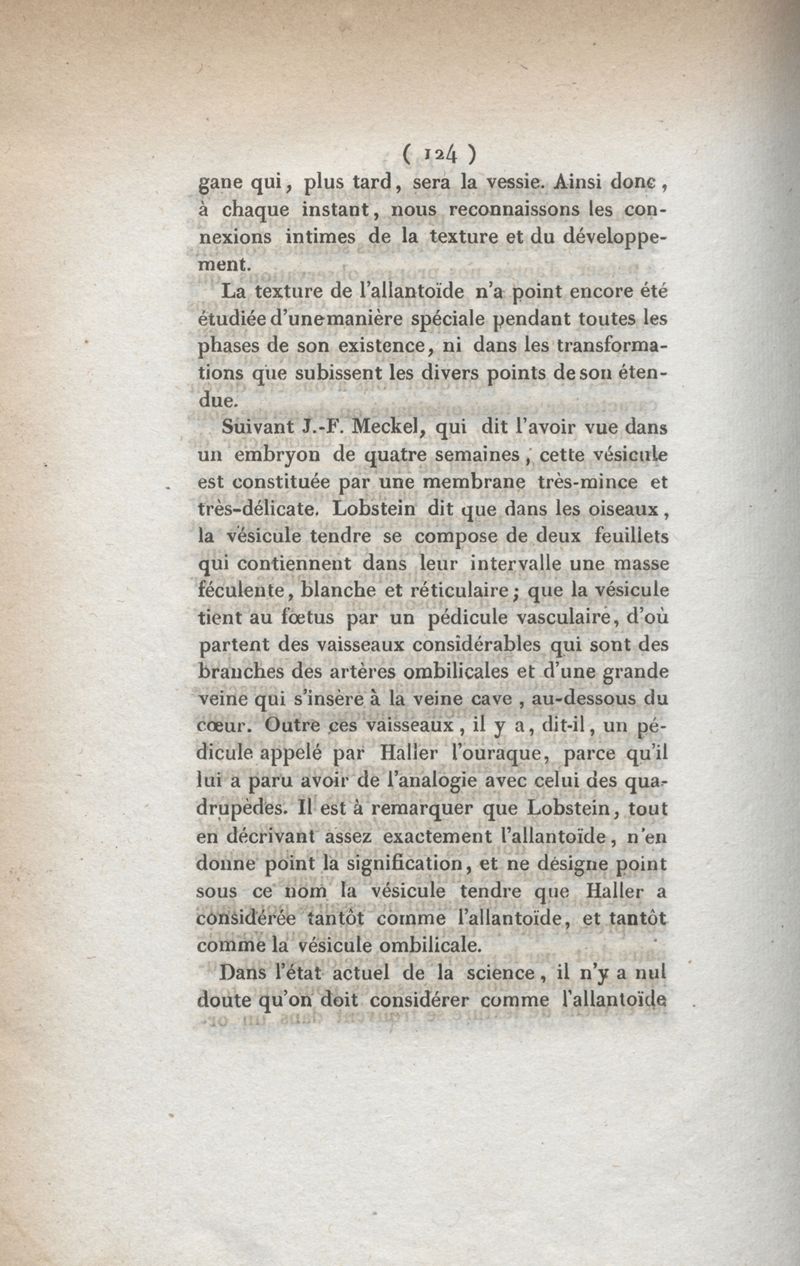 ( 124 )

gane qui, plus tard, sera la vessie. Ainsi donc, à chaque instant, nous reconnaissons les connexions intimes de la texture et du développement.

La texture de l'allantoïde n'a point encore été étudiée d'une manière spéciale pendant toutes les phases de son existence, ni dans les transformations que subissent les divers points de son étendue.

Suivant J.-F. Meckel, qui dit l'avoir vue dans un embryon de quatre semaines, cette vésicule est constituée par une membrane très-mince et très-délicate. Lobstein dit que dans les oiseaux, la vésicule tendre se compose de deux feuillets qui contiennent dans leur intervalle une masse féculente, blanche et réticulaire; que la vésicule tient au fœtus par un pédicule vasculaire, d'où partent des vaisseaux considérables qui sont des branches des artères ombilicales et d'une grande veine qui s'insère à la veine cave, au-dessous du cœur. Outre ces vaisseaux, il y a, dit-il, un pédicule appelé par Haller l'ouraque, parce qu'il lui a paru avoir de l'analogie avec celui des quadrupèdes. Il est à remarquer que Lobstein, tout en décrivant assez exactement l'allantoïde, n'en donne point la signification, et ne désigne point sous ce nom la vésicule tendre que Haller a considérée tantôt comme l'allantoïde, et tantôt comme la vésicule ombilicale.

Dans l'état actuel de la science, il n'y a nul doute qu'on doit considérer comme l'allantoïde